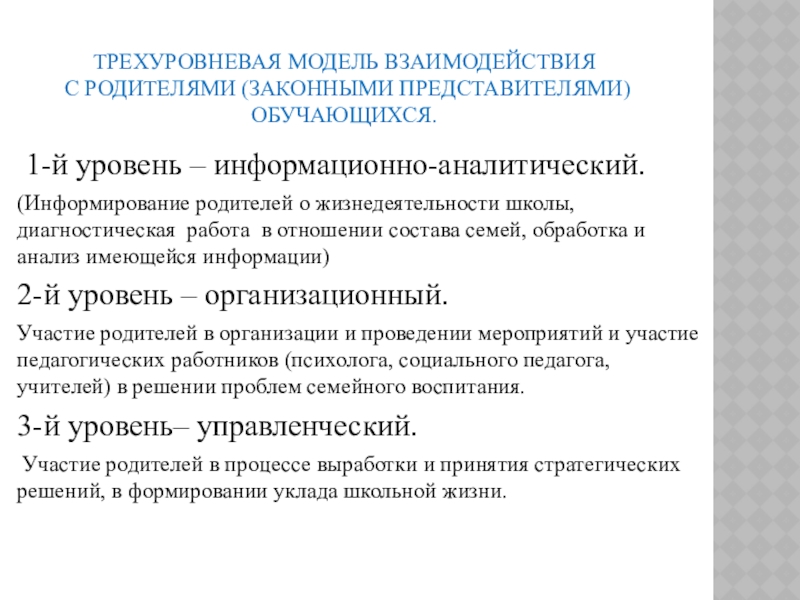 ТРЕХУРОВНЕВАЯ МОДЕЛЬ ВЗАИМОДЕЙСТВИЯ С РОДИТЕЛЯМИ (ЗАКОННЫМИ ПРЕДСТАВИТЕЛЯМИ) ОБУЧАЮЩИХСЯ.

1-й уровень – информационно-аналитический.

(Информирование родителей о жизнедеятельности школы, диагностическая работа в отношении состава семей, обработка и анализ имеющейся информации)

2-й уровень – организационный.

Участие родителей в организации и проведении мероприятий и участие педагогических работников (психолога, социального педагога, учителей) в решении проблем семейного воспитания.

3-й уровень– управленческий.

Участие родителей в процессе выработки и принятия стратегических решений, в формировании уклада школьной жизни.